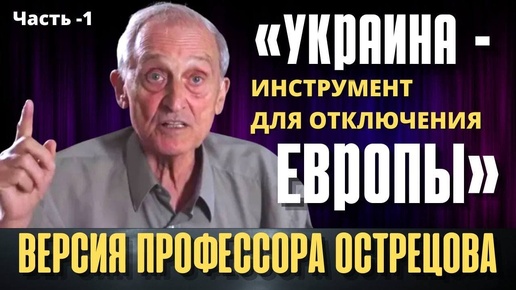 Часть -1

«УКРАИНА - ИНСТРУМЕНТ ДЛЯ ОТКЛЮЧЕНИЯ ЕВРОПЫ»

ВЕРСИЯ ПРОФЕССОРА ОСТРЕЦОВА